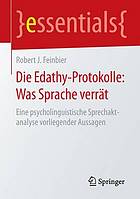 }essentials{

Robert J. Feinbier

Die Edathy-Protokolle: Was Sprache verrät

Eine psycholinguistische Sprechaktanalyse vorliegender Aussagen

Springer